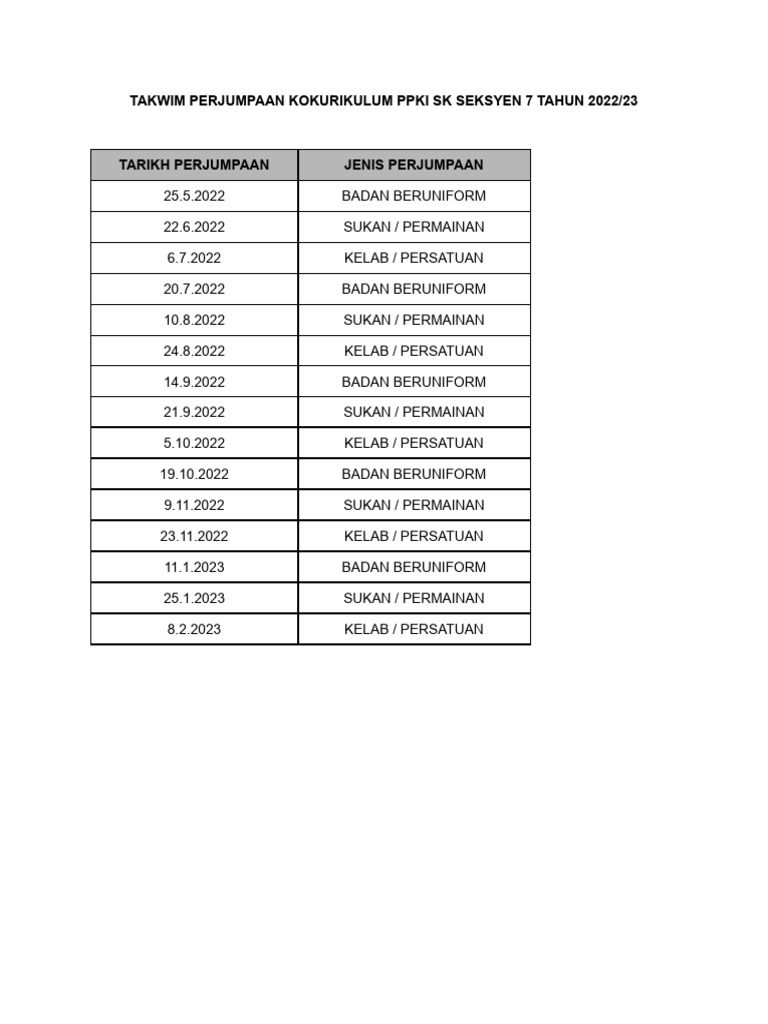 TAKWIM PERJUMPAAN KOKURIKULUM PPKI SK SEKSYEN 7 TAHUN 2022/23

| TARIKH PERJUMPAAN | JENIS PERJUMPAAN |
|---|---|
| 25.5.2022 | BADAN BERUNIFORM |
| 22.6.2022 | SUKAN / PERMAINAN |
| 6.7.2022 | KELAB / PERSATUAN |
| 20.7.2022 | BADAN BERUNIFORM |
| 10.8.2022 | SUKAN / PERMAINAN |
| 24.8.2022 | KELAB / PERSATUAN |
| 14.9.2022 | BADAN BERUNIFORM |
| 21.9.2022 | SUKAN / PERMAINAN |
| 5.10.2022 | KELAB / PERSATUAN |
| 19.10.2022 | BADAN BERUNIFORM |
| 9.11.2022 | SUKAN / PERMAINAN |
| 23.11.2022 | KELAB / PERSATUAN |
| 11.1.2023 | BADAN BERUNIFORM |
| 25.1.2023 | SUKAN / PERMAINAN |
| 8.2.2023 | KELAB / PERSATUAN |